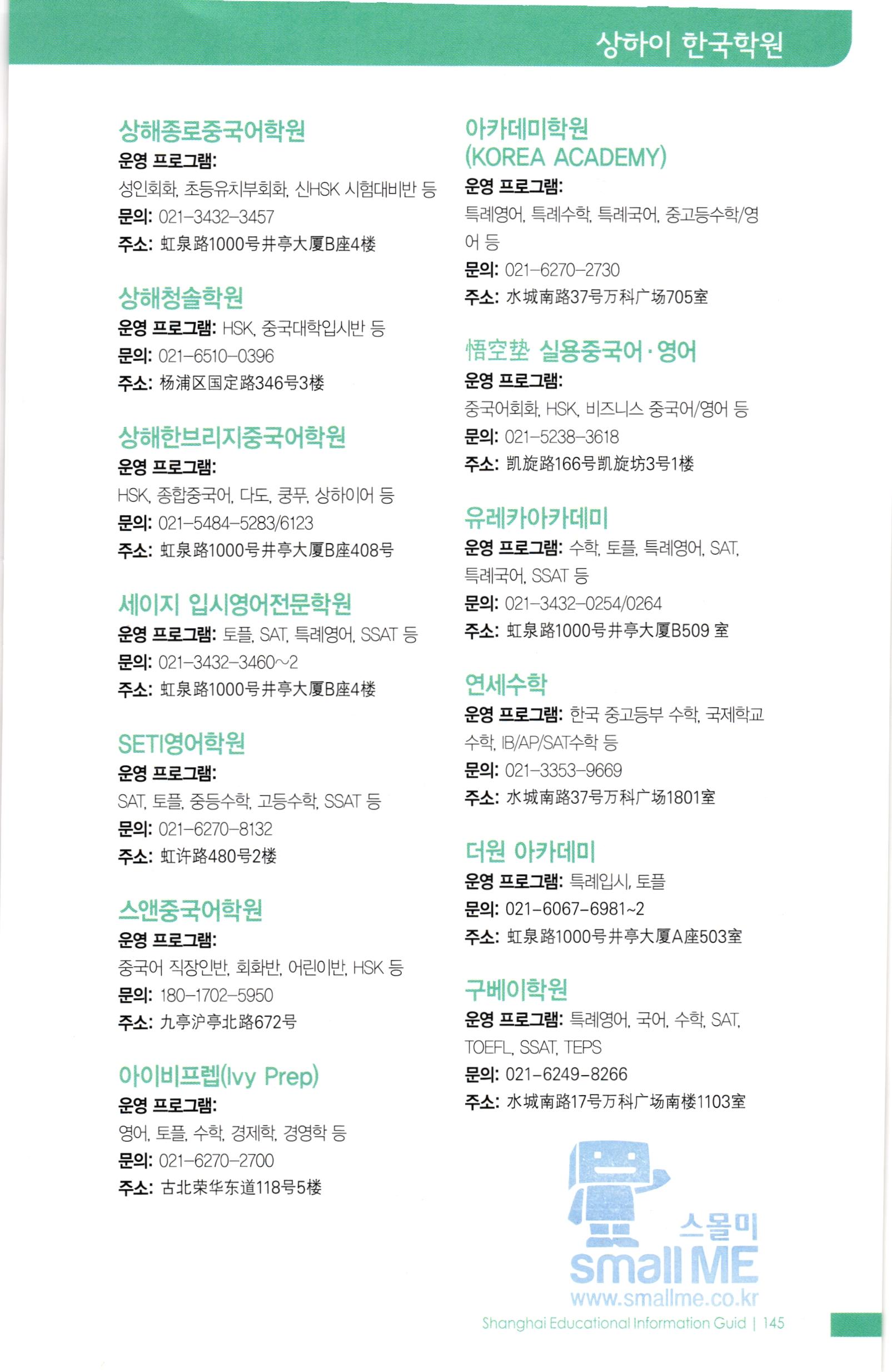 상하이 한국학원

상해종로중국어학원
운영 프로그램:
성인회화, 초등유치부회화, 신HSK 시험대비반 등
문의: 021-3432-3457
주소: 虹泉路1000号井亭大厦B座4楼

상해청솔학원
운영 프로그램: HSK, 중국대학입시반 등
문의: 021-6510-0396
주소: 杨浦区国定路346号3楼

상해한브리지중국어학원
운영 프로그램:
HSK, 종합중국어, 다도, 쿵푸, 상하이어 등
문의: 021-5484-5283/6123
주소: 虹泉路1000号井亭大厦B座408号

세이지 입시영어전문학원
운영 프로그램: 토플, SAT, 특례영어, SSAT 등
문의: 021-3432-3460~2
주소: 虹泉路1000号井亭大厦B座4楼

SETI영어학원
운영 프로그램:
SAT, 토플, 중등수학, 고등수학, SSAT 등
문의: 021-6270-8132
주소: 虹许路480号2楼

스앤중국어학원
운영 프로그램:
중국어 직장인반, 회화반, 어린이반, HSK 등
문의: 180-1702-5950
주소: 九亭沪亭北路672号

아이비프렙(Ivy Prep)
운영 프로그램:
영어, 토플, 수학, 경제학, 경영학 등
문의: 021-6270-2700
주소: 古北荣华东道118号5楼

아카데미학원
(KOREA ACADEMY)
운영 프로그램:
특례영어, 특례수학, 특례국어, 중고등수학/영어 등
문의: 021-6270-2730
주소: 水城南路37号万科广场705室

悟空塾 실용중국어·영어
운영 프로그램:
중국어회화, HSK, 비즈니스 중국어/영어 등
문의: 021-5238-3618
주소: 凯旋路166号凯旋坊3号1楼

유레카아카데미
운영 프로그램: 수학, 토플, 특례영어, SAT, 특례국어, SSAT 등
문의: 021-3432-0254/0264
주소: 虹泉路1000号井亭大厦B509 室

연세수학
운영 프로그램: 한국 중고등부 수학, 국제학교 수학, IB/AP/SAT수학 등
문의: 021-3353-9669
주소: 水城南路37号万科广场1801室

더원 아카데미
운영 프로그램: 특례입시, 토플
문의: 021-6067-6981~2
주소: 虹泉路1000号井亭大厦A座503室

구베이학원
운영 프로그램: 특례영어, 국어, 수학, SAT, TOEFL, SSAT, TEPS
문의: 021-6249-8266
주소: 水城南路17号万科广场南楼1103室

스몰미
small ME
www.smallme.co.kr

Shanghai Educational Information Guid | 145